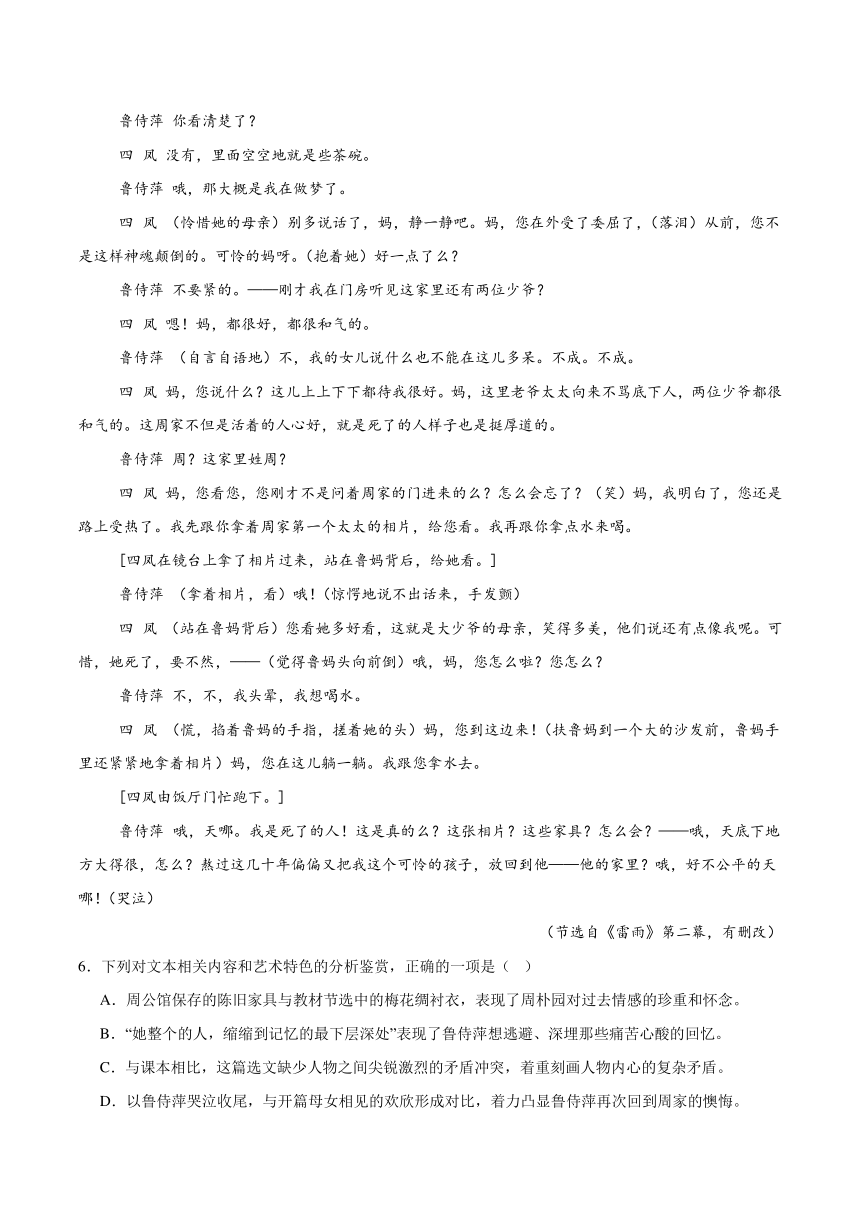 鲁侍萍 你看清楚了？

四 凤 没有，里面空空地就是些茶碗。

鲁侍萍 哦，那大概是我在做梦了。

四 凤 （怜惜她的母亲）别多说话了，妈，静一静吧。妈，您在外受了委屈了，（落泪）从前，您不是这样神魂颠倒的。可怜的妈呀。（抱着她）好一点了么？

鲁侍萍 不要紧的。——刚才我在门房听见这家里还有两位少爷？

四 凤 嗯！妈，都很好，都很和气的。

鲁侍萍 （自言自语地）不，我的女儿说什么也不能在这儿多呆。不成。不成。

四 凤 妈，您说什么？这儿上上下下都待我很好。妈，这里老爷太太向来不骂底下人，两位少爷都很和气的。这周家不但是活着的人心好，就是死了的人样子也是挺厚道的。

鲁侍萍 周？这家里姓周？

四 凤 妈，您看您，您刚才不是问着周家的门进来的么？怎么会忘了？（笑）妈，我明白了，您还是路上受热了。我先跟你拿着周家第一个太太的相片，给您看。我再跟你拿点水来喝。

[四凤在镜台上拿了相片过来，站在鲁妈背后，给她看。]

鲁侍萍 （拿着相片，看）哦！（惊愕地说不出话来，手发颤）

四 凤 （站在鲁妈背后）您看她多好看，这就是大少爷的母亲，笑得多美，他们说还有点像我呢。可惜，她死了，要不然，——（觉得鲁妈头向前倒）哦，妈，您怎么啦？您怎么？

鲁侍萍 不，不，我头晕，我想喝水。

四 凤 （慌，掐着鲁妈的手指，搓着她的头）妈，您到这边来！（扶鲁妈到一个大的沙发前，鲁妈手里还紧紧地拿着相片）妈，您在这儿躺一躺。我跟您拿水去。

[四凤由饭厅门忙跑下。]

鲁侍萍 哦，天哪。我是死了的人！这是真的么？这张相片？这些家具？怎么会？——哦，天底下地方大得很，怎么？熬过这几十年偏偏又把我这个可怜的孩子，放回到他——他的家里？哦，好不公平的天哪！（哭泣）

（节选自《雷雨》第二幕，有删改）

6．下列对文本相关内容和艺术特色的分析鉴赏，正确的一项是（ ）

A．周公馆保存的陈旧家具与教材节选中的梅花绸衬衣，表现了周朴园对过去情感的珍重和怀念。

B．“她整个的人，缩缩到记忆的最下层深处”表现了鲁侍萍想逃避、深埋那些痛苦心酸的回忆。

C．与课本相比，这篇选文缺少人物之间尖锐激烈的矛盾冲突，着重刻画人物内心的复杂矛盾。

D．以鲁侍萍哭泣收尾，与开篇母女相见的欢欣形成对比，着力凸显鲁侍萍再次回到周家的懊悔。